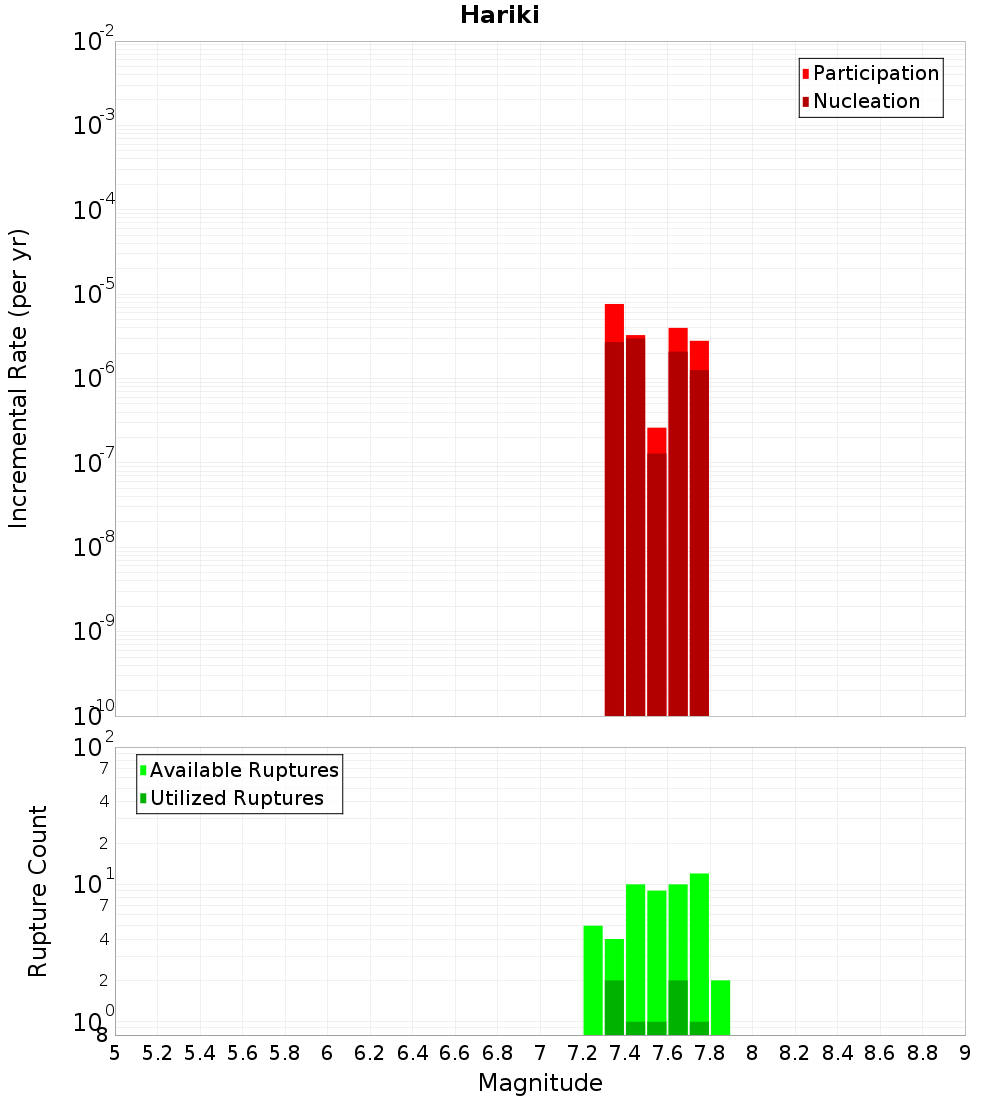 Hariki

Participation
Nucleation

Incremental Rate (per yr)

$10^{-2}$
$10^{-3}$
$10^{-4}$
$10^{-5}$
$10^{-6}$
$10^{-7}$
$10^{-8}$
$10^{-9}$
$10^{-10}$

Available Ruptures
Utilized Ruptures

Rupture Count

$10^{2}$
7
4
2
$10^{1}$
7
4
2
$10^{0}$
8

5 5.2 5.4 5.6 5.8 6 6.2 6.4 6.6 6.8 7 7.2 7.4 7.6 7.8 8 8.2 8.4 8.6 8.8 9

Magnitude